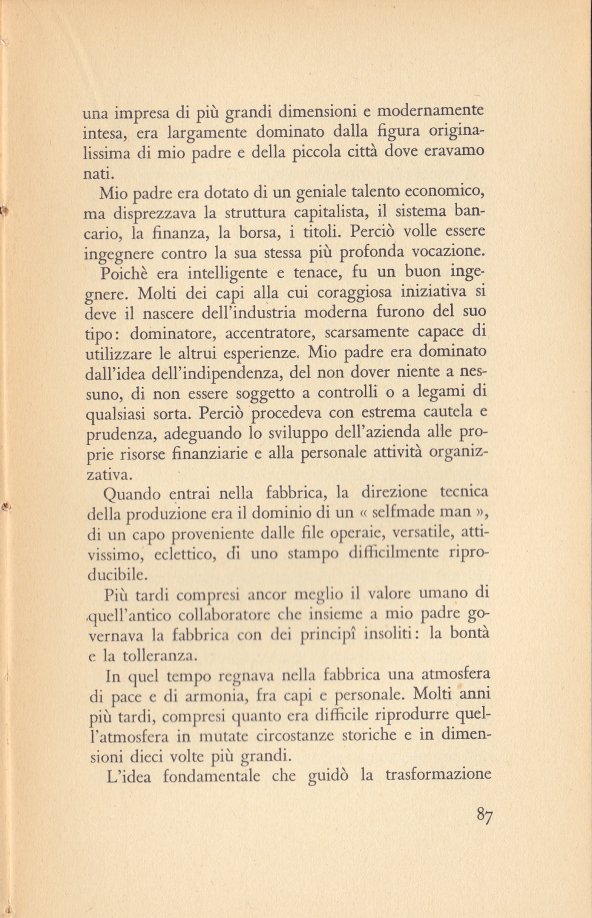 una impresa di più grandi dimensioni e modernamente intesa, era largamente dominato dalla figura originalissima di mio padre e della piccola città dove eravamo nati.

Mio padre era dotato di un geniale talento economico, ma disprezzava la struttura capitalista, il sistema bancario, la finanza, la borsa, i titoli. Perciò volle essere ingegnere contro la sua stessa più profonda vocazione.

Poichè era intelligente e tenace, fu un buon ingegnere. Molti dei capi alla cui coraggiosa iniziativa si deve il nascere dell'industria moderna furono del suo tipo: dominatore, accentratore, scarsamente capace di utilizzare le altrui esperienze. Mio padre era dominato dall'idea dell'indipendenza, del non dover niente a nessuno, di non essere soggetto a controlli o a legami di qualsiasi sorta. Perciò procedeva con estrema cautela e prudenza, adeguando lo sviluppo dell'azienda alle proprie risorse finanziarie e alla personale attività organizzativa.

Quando entrai nella fabbrica, la direzione tecnica della produzione era il dominio di un « selfmade man », di un capo proveniente dalle file operaie, versatile, attivissimo, eclettico, di uno stampo difficilmente riproducibile.

Più tardi compresi ancor meglio il valore umano di quell'antico collaboratore che insieme a mio padre governava la fabbrica con dei principî insoliti: la bontà e la tolleranza.

In quel tempo regnava nella fabbrica una atmosfera di pace e di armonia, fra capi e personale. Molti anni più tardi, compresi quanto era difficile riprodurre quell'atmosfera in mutate circostanze storiche e in dimensioni dieci volte più grandi.

L'idea fondamentale che guidò la trasformazione

87